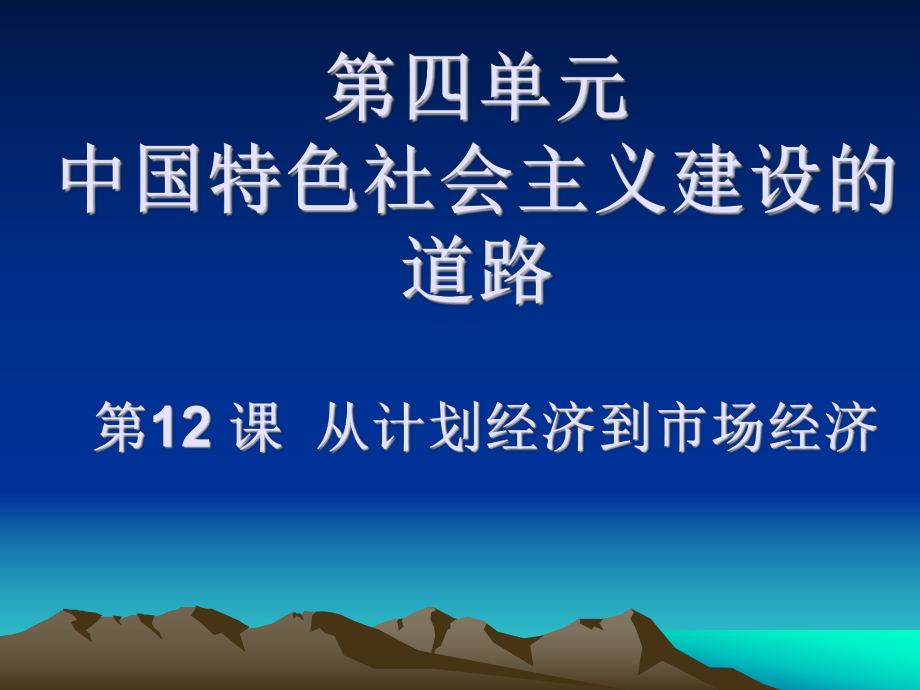 第四单元
中国特色社会主义建设的道路

第12 课 从计划经济到市场经济